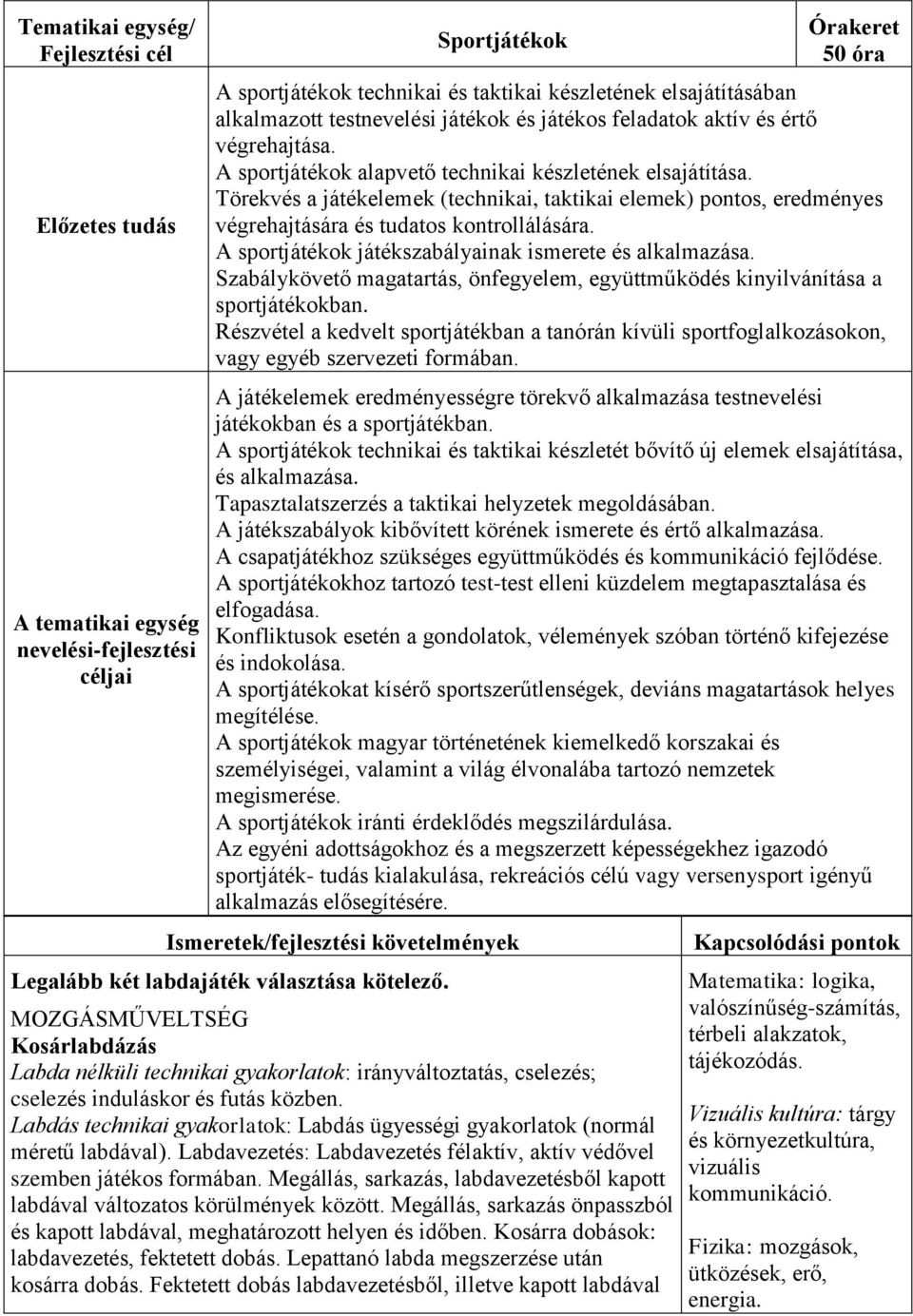 | Tematikai egység/ Fejlesztési cél | Sportjátékok | Órakeret 50 óra |
|---|---|---|
| Előzetes tudás | A sportjátékok technikai és taktikai készletének elsajátításában alkalmazott testnevelési játékok és játékos feladatok aktív és értő végrehajtása. A sportjátékok alapvető technikai készletének elsajátítása. Törekvés a játékelemek (technikai, taktikai elemek) pontos, eredményes végrehajtására és tudatos kontrollálására. A sportjátékok játékszabályainak ismerete és alkalmazása. Szabálykövető magatartás, önfegyelem, együttműködés kinyilvánítása a sportjátékokban. Részvétel a kedvelt sportjátékban a tanórán kívüli sportfoglalkozásokon, vagy egyéb szervezeti formában. | |
| A tematikai egység nevelési-fejlesztési céljai | A játékelemek eredményességre törekvő alkalmazása testnevelési játékokban és a sportjátékban. A sportjátékok technikai és taktikai készletét bővítő új elemek elsajátítása, és alkalmazása. Tapasztalatszerzés a taktikai helyzetek megoldásában. A játékszabályok kibővített körének ismerete és értő alkalmazása. A csapatjátékhoz szükséges együttműködés és kommunikáció fejlődése. A sportjátékokhoz tartozó test-test elleni küzdelem megtapasztalása és elfogadása. Konfliktusok esetén a gondolatok, vélemények szóban történő kifejezése és indokolása. A sportjátékokat kísérő sportszerűtlenségek, deviáns magatartások helyes megítélése. A sportjátékok magyar történetének kiemelkedő korszakai és személyiségei, valamint a világ élvonalába tartozó nemzetek megismerése. A sportjátékok iránti érdeklődés megszilárdulása. Az egyéni adottságokhoz és a megszerzett képességekhez igazodó sportjáték- tudás kialakulása, rekreációs célú vagy versenysport igényű alkalmazás elősegítésére. | |

| Ismeretek/fejlesztési követelmények | Kapcsolódási pontok |
|---|---|
| Legalább két labdajáték választása kötelező. MOZGÁSMŰVELTSÉG Kosárlabdázás Labda nélküli technikai gyakorlatok: irányváltoztatás, cselezés; cselezés induláskor és futás közben. Labdás technikai gyakorlatok: Labdás ügyességi gyakorlatok (normál méretű labdával). Labdavezetés: Labdavezetés félaktív, aktív védővel szemben játékos formában. Megállás, sarkazás, labdavezetésből kapott labdával változatos körülmények között. Megállás, sarkazás önpasszból és kapott labdával, meghatározott helyen és időben. Kosárra dobások: labdavezetés, fektetett dobás. Lepattanó labda megszerzése után kosárra dobás. Fektetett dobás labdavezetésből, illetve kapott labdával | Matematika: logika, valószínűség-számítás, térbeli alakzatok, tájékozódás. Vizuális kultúra: tárgy és környezetkultúra, vizuális kommunikáció. Fizika: mozgások, ütközések, erő, energia. |